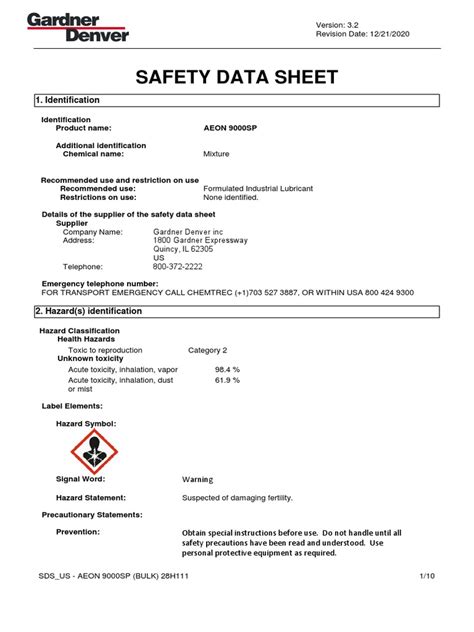 Gardner Denver

Version: 3.2
Revision Date: 12/21/2020

SAFETY DATA SHEET

1. Identification

Identification
Product name: AEON 9000SP

Additional identification
Chemical name: Mixture

Recommended use and restriction on use
Recommended use: Formulated Industrial Lubricant
Restrictions on use: None identified.

Details of the supplier of the safety data sheet
Supplier
Company Name: Gardner Denver inc
Address: 1800 Gardner Expressway
Quincy, IL 62305
US
Telephone: 800-372-2222

Emergency telephone number:
FOR TRANSPORT EMERGENCY CALL CHEMTREC (+1)703 527 3887, OR WITHIN USA 800 424 9300

2. Hazard(s) identification

Hazard Classification
Health Hazards
Toxic to reproduction Category 2
Unknown toxicity
Acute toxicity, inhalation, vapor 98.4 %
Acute toxicity, inhalation, dust or mist 61.9 %

Label Elements:

Hazard Symbol:

Signal Word: Warning

Hazard Statement: Suspected of damaging fertility.

Precautionary Statements:

Prevention: Obtain special instructions before use. Do not handle until all safety precautions have been read and understood. Use personal protective equipment as required.

SDS_US - AEON 9000SP (BULK) 28H111 1/10